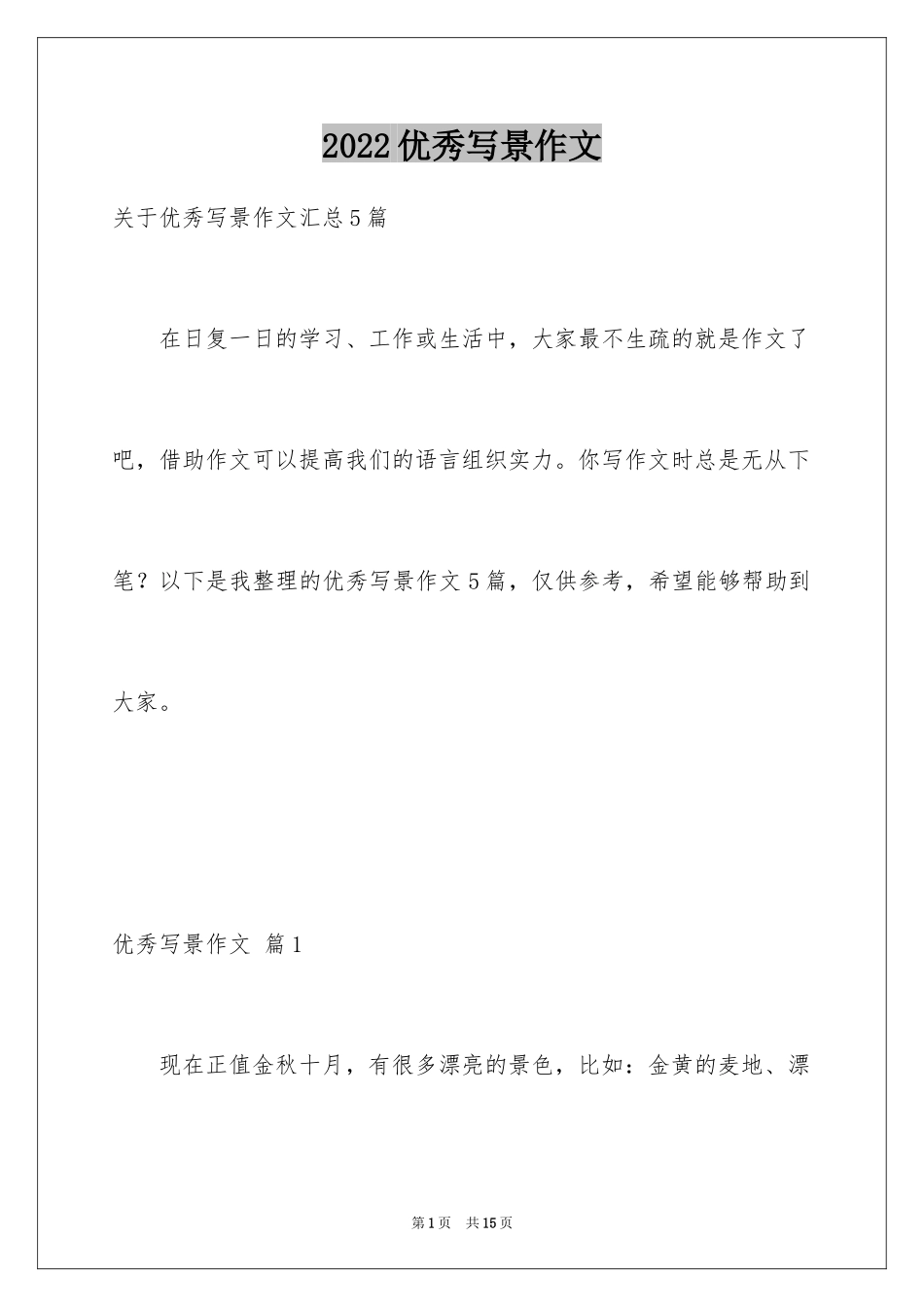 2022优秀写景作文

关于优秀写景作文汇总5篇

在日复一日的学习、工作或生活中，大家最不生疏的就是作文了吧，借助作文可以提高我们的语言组织实力。你写作文时总是无从下笔？以下是我整理的优秀写景作文5篇，仅供参考，希望能够帮助到大家。

优秀写景作文 篇1

现在正值金秋十月，有很多漂亮的景色，比如：金黄的麦地、漂

第1页 共15页